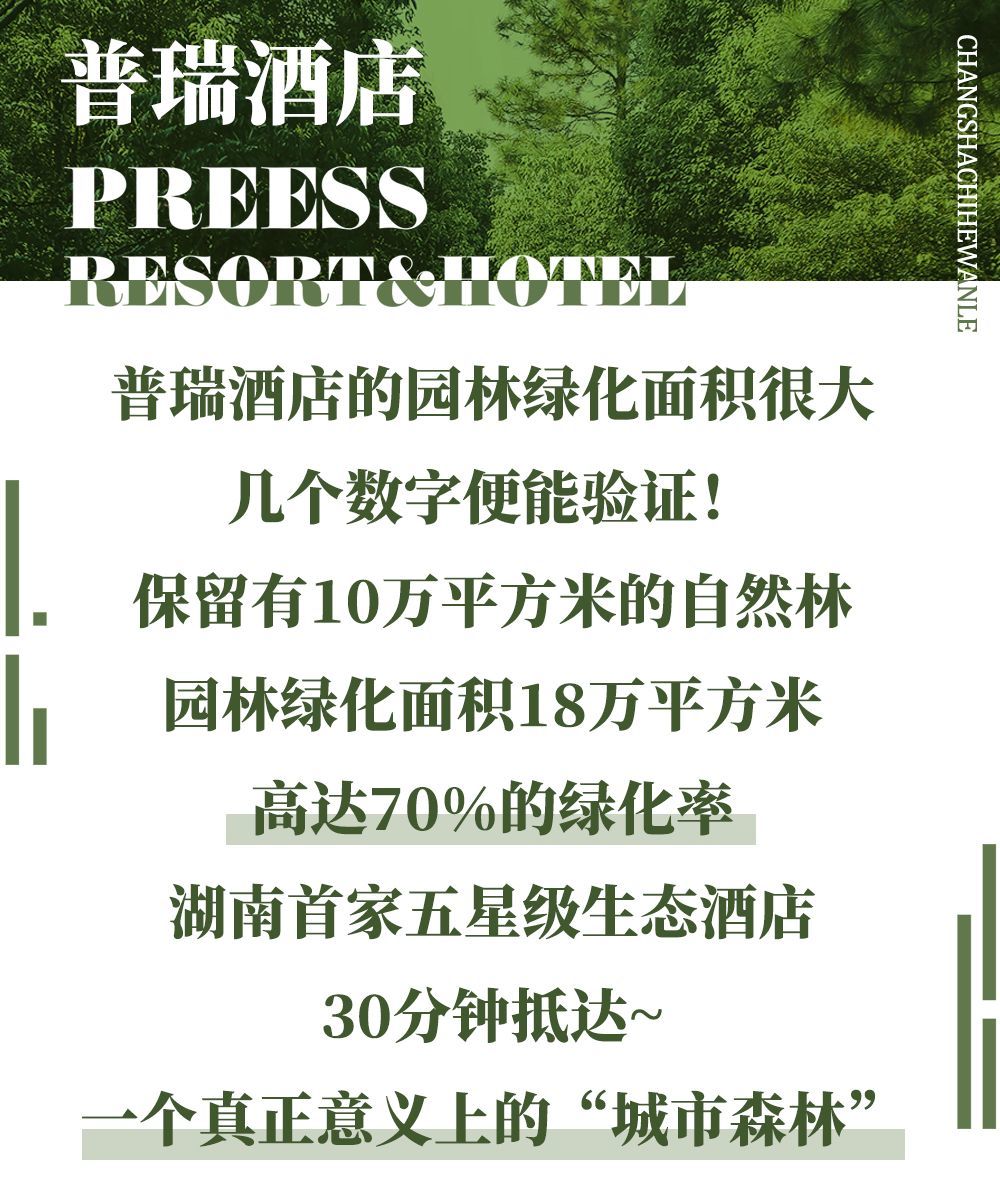 普瑞酒店
PREESS
RESORT&HOTEL

CHANGSHACHIHEWANLE

普瑞酒店的园林绿化面积很大
几个数字便能验证！
保留有10万平方米的自然林
园林绿化面积18万平方米
高达70%的绿化率
湖南首家五星级生态酒店
30分钟抵达~
一个真正意义上的“城市森林”